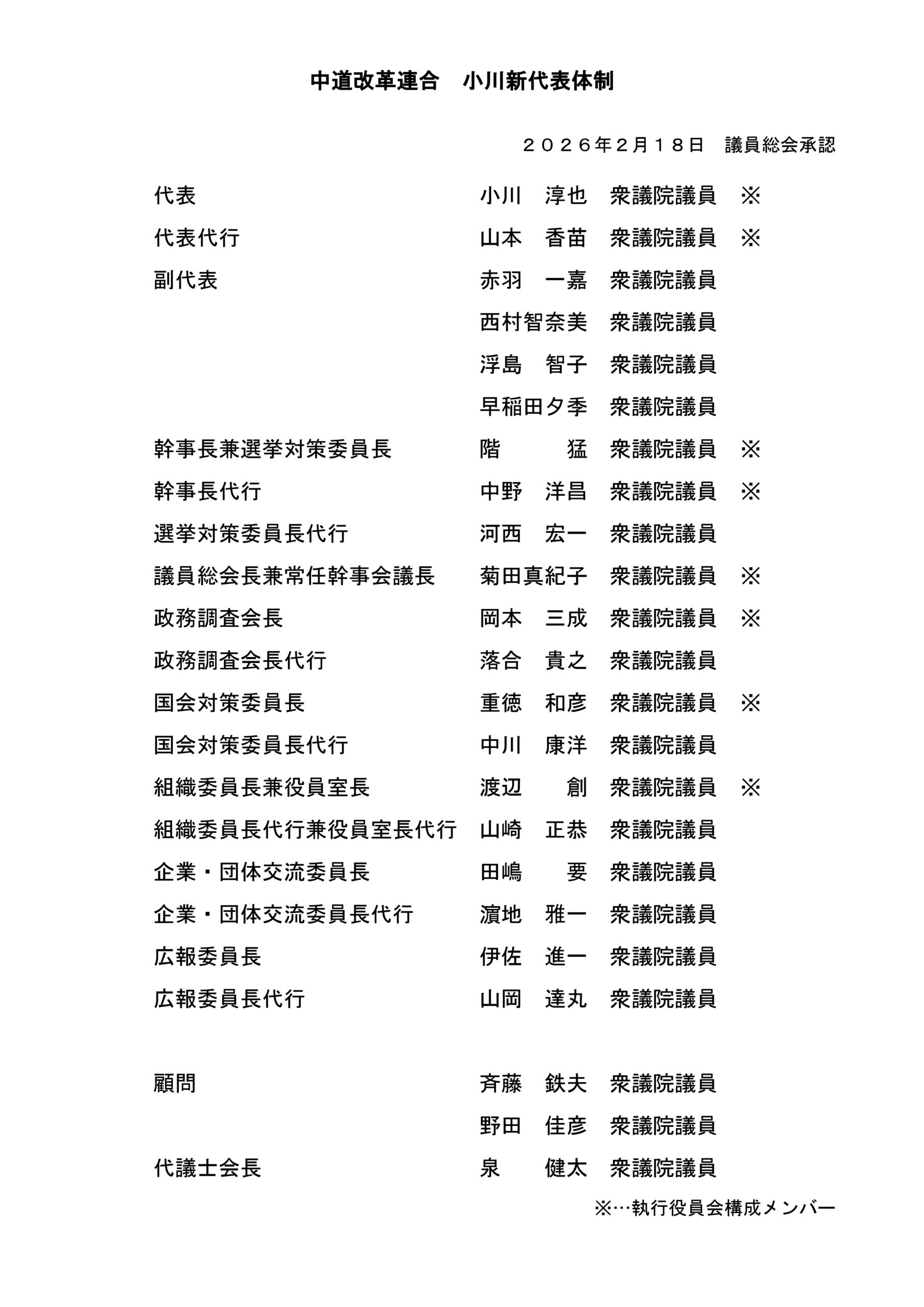 中道改革連合　小川新代表体制

２０２６年２月１８日　議員総会承認

代表　小川　淳也　衆議院議員　※
代表代行　山本　香苗　衆議院議員　※
副代表　赤羽　一嘉　衆議院議員
西村智奈美　衆議院議員
浮島　智子　衆議院議員
早稲田夕季　衆議院議員
幹事長兼選挙対策委員長　階　猛　衆議院議員　※
幹事長代行　中野　洋昌　衆議院議員　※
選挙対策委員長代行　河西　宏一　衆議院議員
議員総会長兼常任幹事会議長　菊田真紀子　衆議院議員　※
政務調査会長　岡本　三成　衆議院議員　※
政務調査会長代行　落合　貴之　衆議院議員
国会対策委員長　重徳　和彦　衆議院議員　※
国会対策委員長代行　中川　康洋　衆議院議員
組織委員長兼役員室長　渡辺　創　衆議院議員　※
組織委員長代行兼役員室長代行　山崎　正恭　衆議院議員
企業・団体交流委員長　田嶋　要　衆議院議員
企業・団体交流委員長代行　濵地　雅一　衆議院議員
広報委員長　伊佐　進一　衆議院議員
広報委員長代行　山岡　達丸　衆議院議員

顧問　斉藤　鉄夫　衆議院議員
野田　佳彦　衆議院議員
代議士会長　泉　健太　衆議院議員

※…執行役員会構成メンバー